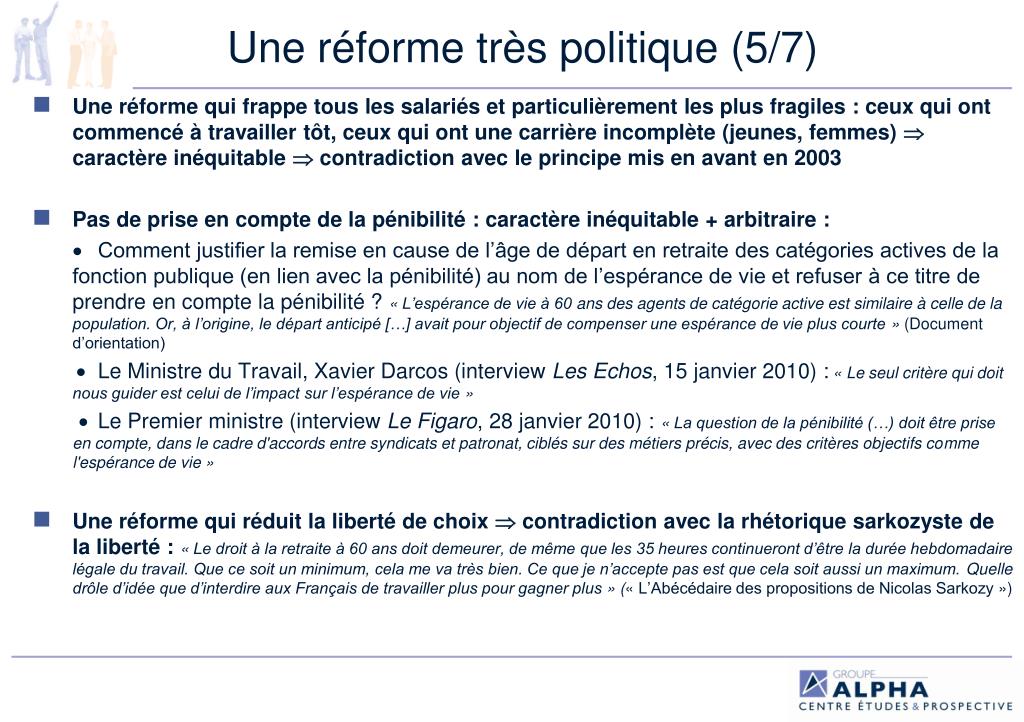 Une réforme très politique (5/7)

Une réforme qui frappe tous les salariés et particulièrement les plus fragiles : ceux qui ont commencé à travailler tôt, ceux qui ont une carrière incomplète (jeunes, femmes) $\Rightarrow$ caractère inéquitable $\Rightarrow$ contradiction avec le principe mis en avant en 2003

Pas de prise en compte de la pénibilité : caractère inéquitable + arbitraire :

• Comment justifier la remise en cause de l'âge de départ en retraite des catégories actives de la fonction publique (en lien avec la pénibilité) au nom de l'espérance de vie et refuser à ce titre de prendre en compte la pénibilité ? « L'espérance de vie à 60 ans des agents de catégorie active est similaire à celle de la population. Or, à l'origine, le départ anticipé […] avait pour objectif de compenser une espérance de vie plus courte » (Document d'orientation)

• Le Ministre du Travail, Xavier Darcos (interview Les Echos, 15 janvier 2010) : « Le seul critère qui doit nous guider est celui de l'impact sur l'espérance de vie »

• Le Premier ministre (interview Le Figaro, 28 janvier 2010) : « La question de la pénibilité (…) doit être prise en compte, dans le cadre d'accords entre syndicats et patronat, ciblés sur des métiers précis, avec des critères objectifs comme l'espérance de vie »

Une réforme qui réduit la liberté de choix $\Rightarrow$ contradiction avec la rhétorique sarkozyste de la liberté : « Le droit à la retraite à 60 ans doit demeurer, de même que les 35 heures continueront d'être la durée hebdomadaire légale du travail. Que ce soit un minimum, cela me va très bien. Ce que je n'accepte pas est que cela soit aussi un maximum. Quelle drôle d'idée que d'interdire aux Français de travailler plus pour gagner plus » (« L'Abécédaire des propositions de Nicolas Sarkozy »)

GROUPE ALPHA
CENTRE ÉTUDES & PROSPECTIVE